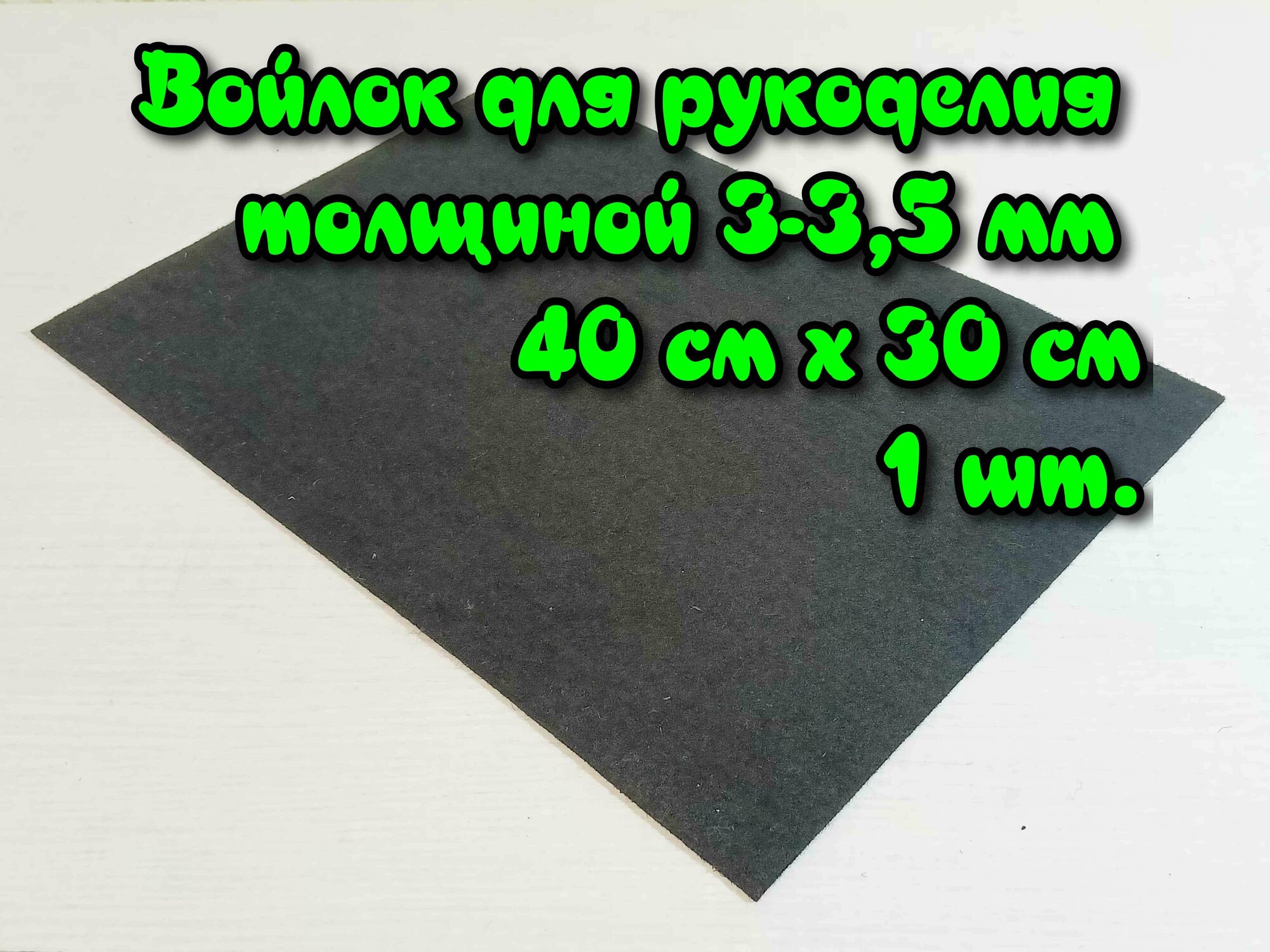 Войлок для рукоделия толщиной 3-3,5 мм 40 см х 30 см 1 шт.